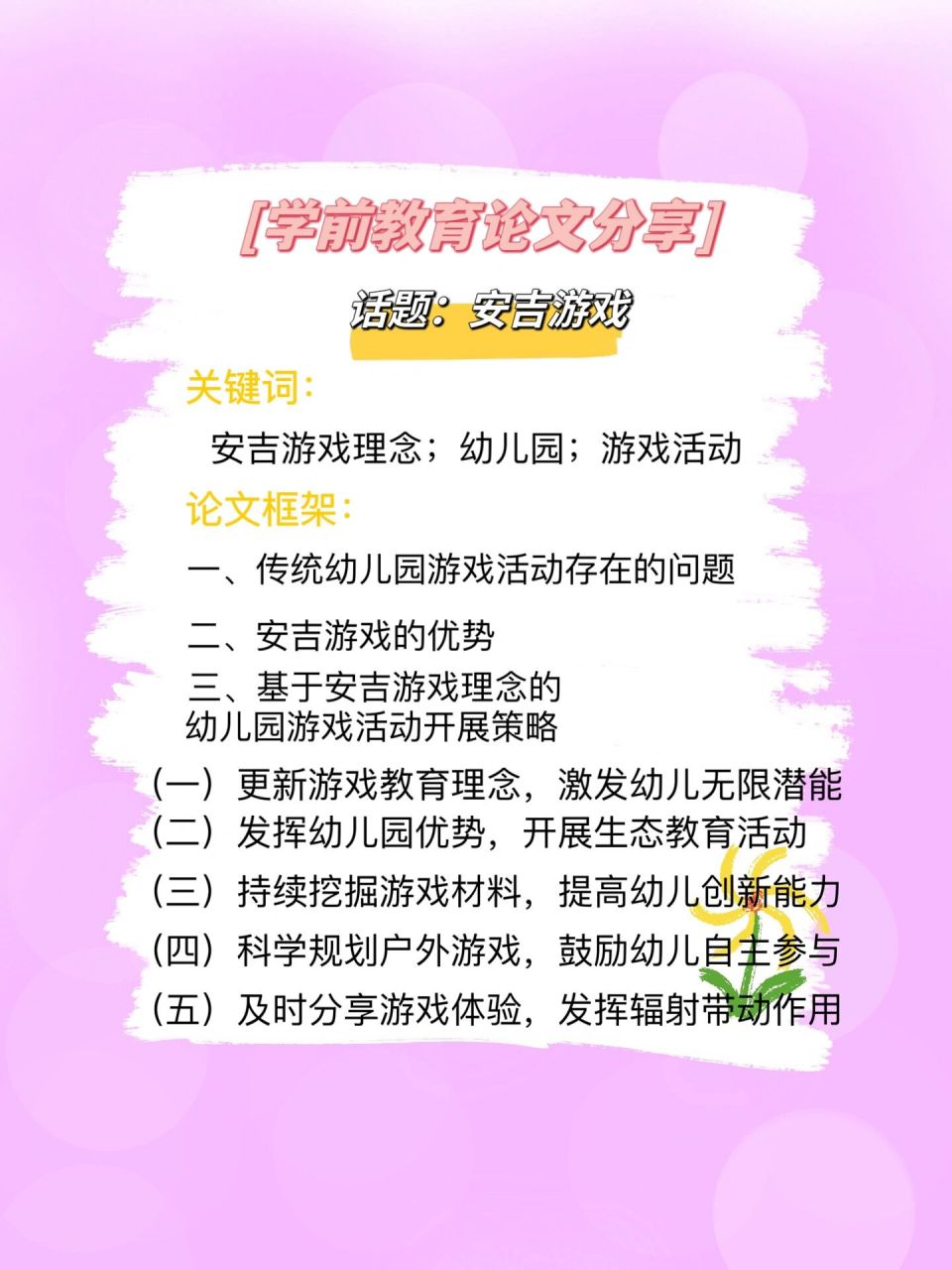 [学前教育论文分享]

话题：安吉游戏

关键词：

安吉游戏理念；幼儿园；游戏活动

论文框架：

一、传统幼儿园游戏活动存在的问题

二、安吉游戏的优势

三、基于安吉游戏理念的幼儿园游戏活动开展策略

（一）更新游戏教育理念，激发幼儿无限潜能
（二）发挥幼儿园优势，开展生态教育活动
（三）持续挖掘游戏材料，提高幼儿创新能力
（四）科学规划户外游戏，鼓励幼儿自主参与
（五）及时分享游戏体验，发挥辐射带动作用